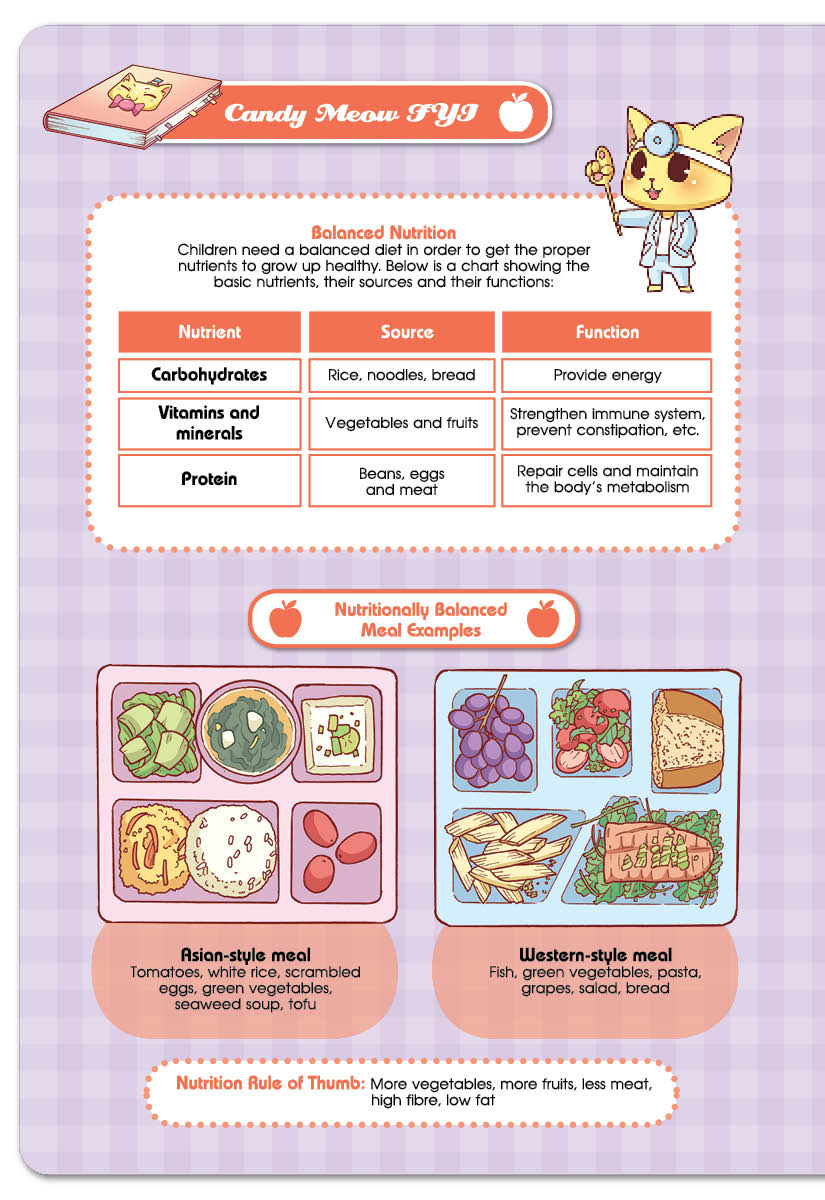 Candy Meow FYI

Balanced Nutrition
Children need a balanced diet in order to get the proper nutrients to grow up healthy. Below is a chart showing the basic nutrients, their sources and their functions:

| Nutrient | Source | Function |
|---|---|---|
| Carbohydrates | Rice, noodles, bread | Provide energy |
| Vitamins and minerals | Vegetables and fruits | Strengthen immune system, prevent constipation, etc. |
| Protein | Beans, eggs and meat | Repair cells and maintain the body's metabolism |

Nutritionally Balanced Meal Examples

Asian-style meal
Tomatoes, white rice, scrambled eggs, green vegetables, seaweed soup, tofu

Western-style meal
Fish, green vegetables, pasta, grapes, salad, bread

Nutrition Rule of Thumb: More vegetables, more fruits, less meat, high fibre, low fat